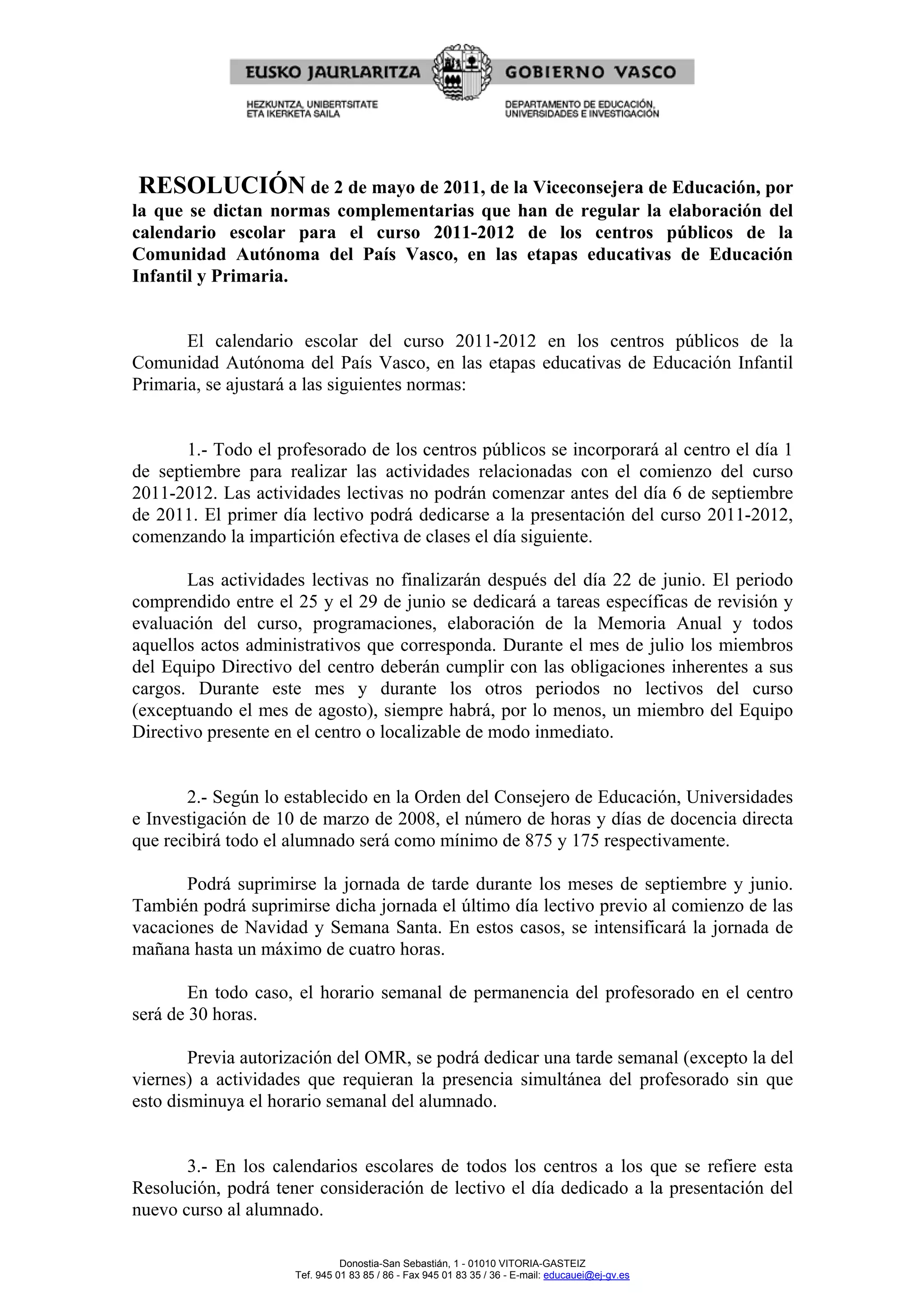 EUSKO JAURLARITZA GOBIERNO VASCO

HEZKUNTZA, UNIBERTSITATE ETA IKERKETA SAILA

DEPARTAMENTO DE EDUCACIÓN, UNIVERSIDADES E INVESTIGACIÓN

RESOLUCIÓN de 2 de mayo de 2011, de la Viceconsejera de Educación, por la que se dictan normas complementarias que han de regular la elaboración del calendario escolar para el curso 2011-2012 de los centros públicos de la Comunidad Autónoma del País Vasco, en las etapas educativas de Educación Infantil y Primaria.

El calendario escolar del curso 2011-2012 en los centros públicos de la Comunidad Autónoma del País Vasco, en las etapas educativas de Educación Infantil Primaria, se ajustará a las siguientes normas:

1.- Todo el profesorado de los centros públicos se incorporará al centro el día 1 de septiembre para realizar las actividades relacionadas con el comienzo del curso 2011-2012. Las actividades lectivas no podrán comenzar antes del día 6 de septiembre de 2011. El primer día lectivo podrá dedicarse a la presentación del curso 2011-2012, comenzando la impartición efectiva de clases el día siguiente.

Las actividades lectivas no finalizarán después del día 22 de junio. El periodo comprendido entre el 25 y el 29 de junio se dedicará a tareas específicas de revisión y evaluación del curso, programaciones, elaboración de la Memoria Anual y todos aquellos actos administrativos que corresponda. Durante el mes de julio los miembros del Equipo Directivo del centro deberán cumplir con las obligaciones inherentes a sus cargos. Durante este mes y durante los otros periodos no lectivos del curso (exceptuando el mes de agosto), siempre habrá, por lo menos, un miembro del Equipo Directivo presente en el centro o localizable de modo inmediato.

2.- Según lo establecido en la Orden del Consejero de Educación, Universidades e Investigación de 10 de marzo de 2008, el número de horas y días de docencia directa que recibirá todo el alumnado será como mínimo de 875 y 175 respectivamente.

Podrá suprimirse la jornada de tarde durante los meses de septiembre y junio. También podrá suprimirse dicha jornada el último día lectivo previo al comienzo de las vacaciones de Navidad y Semana Santa. En estos casos, se intensificará la jornada de mañana hasta un máximo de cuatro horas.

En todo caso, el horario semanal de permanencia del profesorado en el centro será de 30 horas.

Previa autorización del OMR, se podrá dedicar una tarde semanal (excepto la del viernes) a actividades que requieran la presencia simultánea del profesorado sin que esto disminuya el horario semanal del alumnado.

3.- En los calendarios escolares de todos los centros a los que se refiere esta Resolución, podrá tener consideración de lectivo el día dedicado a la presentación del nuevo curso al alumnado.

Donostia-San Sebastián, 1 - 01010 VITORIA-GASTEIZ
Tef. 945 01 83 85 / 86 - Fax 945 01 83 35 / 36 - E-mail: educauei@ej-gv.es